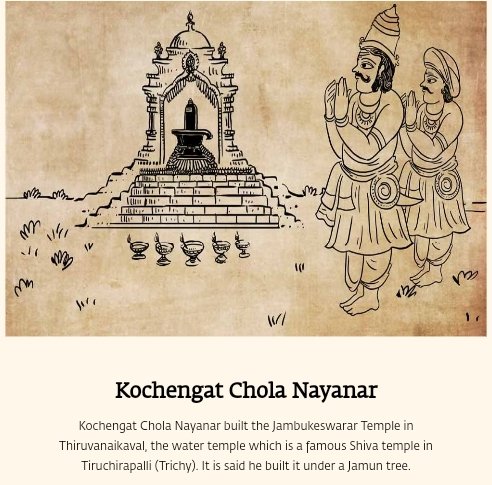 Kochengat Chola Nayanar

Kochengat Chola Nayanar built the Jambukeswarar Temple in Thiruvanaikaval, the water temple which is a famous Shiva temple in Tiruchirapalli (Trichy). It is said he built it under a Jamun tree.